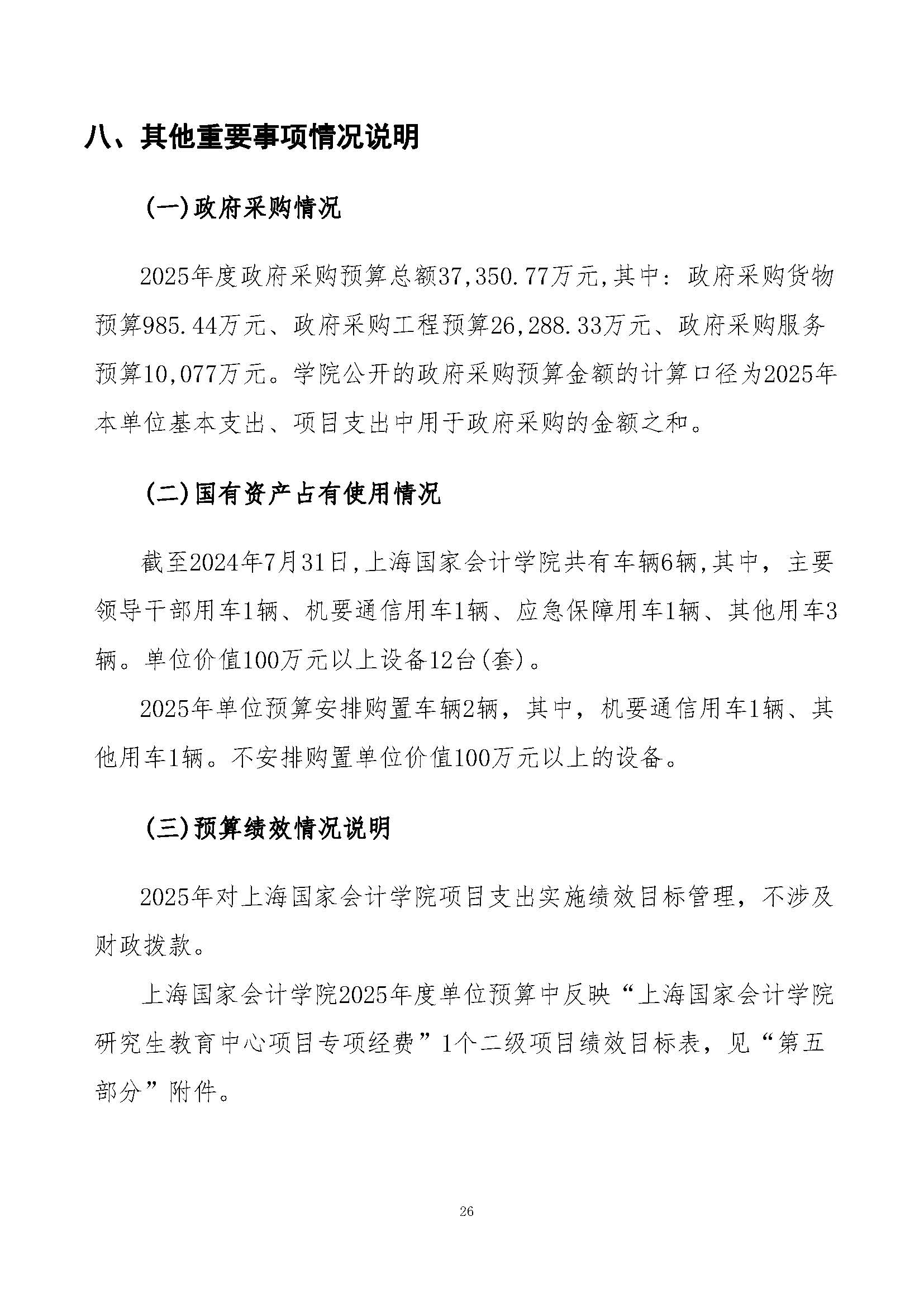 八、其他重要事项情况说明

(一)政府采购情况

2025年度政府采购预算总额37,350.77万元,其中：政府采购货物预算985.44万元、政府采购工程预算26,288.33万元、政府采购服务预算10,077万元。学院公开的政府采购预算金额的计算口径为2025年本单位基本支出、项目支出中用于政府采购的金额之和。

(二)国有资产占有使用情况

截至2024年7月31日,上海国家会计学院共有车辆6辆,其中，主要领导干部用车1辆、机要通信用车1辆、应急保障用车1辆、其他用车3辆。单位价值100万元以上设备12台(套)。

2025年单位预算安排购置车辆2辆，其中，机要通信用车1辆、其他用车1辆。不安排购置单位价值100万元以上的设备。

(三)预算绩效情况说明

2025年对上海国家会计学院项目支出实施绩效目标管理，不涉及财政拨款。

上海国家会计学院2025年度单位预算中反映“上海国家会计学院研究生教育中心项目专项经费”1个二级项目绩效目标表，见“第五部分”附件。

26